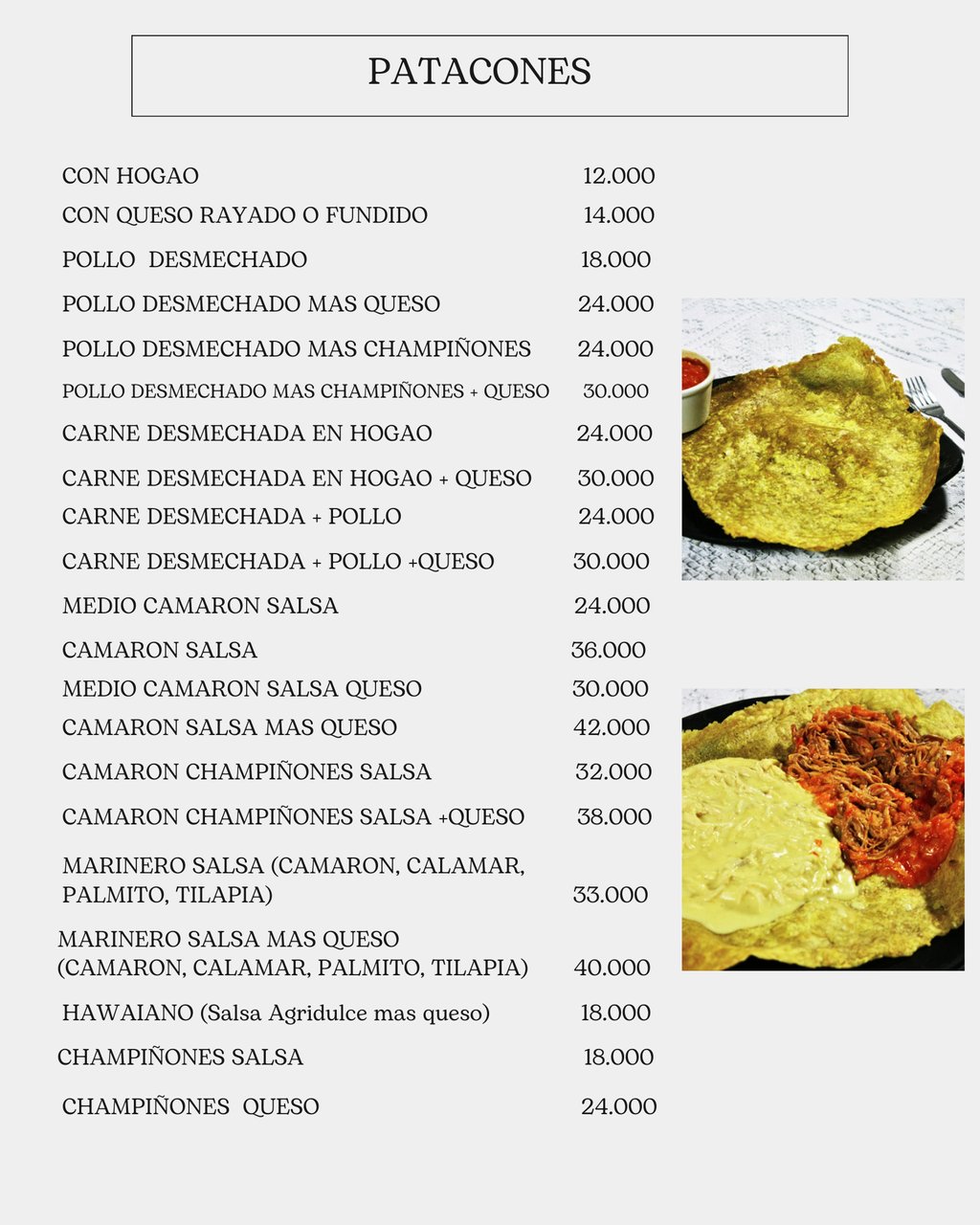 PATACONES

| | |
|---|---|
| CON HOGAO | 12.000 |
| CON QUESO RAYADO O FUNDIDO | 14.000 |
| POLLO DESMECHADO | 18.000 |
| POLLO DESMECHADO MAS QUESO | 24.000 |
| POLLO DESMECHADO MAS CHAMPIÑONES | 24.000 |
| POLLO DESMECHADO MAS CHAMPIÑONES + QUESO | 30.000 |
| CARNE DESMECHADA EN HOGAO | 24.000 |
| CARNE DESMECHADA EN HOGAO + QUESO | 30.000 |
| CARNE DESMECHADA + POLLO | 24.000 |
| CARNE DESMECHADA + POLLO +QUESO | 30.000 |
| MEDIO CAMARON SALSA | 24.000 |
| CAMARON SALSA | 36.000 |
| MEDIO CAMARON SALSA QUESO | 30.000 |
| CAMARON SALSA MAS QUESO | 42.000 |
| CAMARON CHAMPIÑONES SALSA | 32.000 |
| CAMARON CHAMPIÑONES SALSA +QUESO | 38.000 |
| MARINERO SALSA (CAMARON, CALAMAR, PALMITO, TILAPIA) | 33.000 |
| MARINERO SALSA MAS QUESO (CAMARON, CALAMAR, PALMITO, TILAPIA) | 40.000 |
| HAWAIANO (Salsa Agridulce mas queso) | 18.000 |
| CHAMPIÑONES SALSA | 18.000 |
| CHAMPIÑONES QUESO | 24.000 |